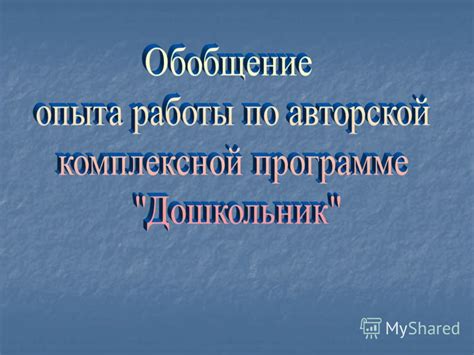 Обобщение
опыта работы по авторской комплексной программе "Дошкольник"

MyShared